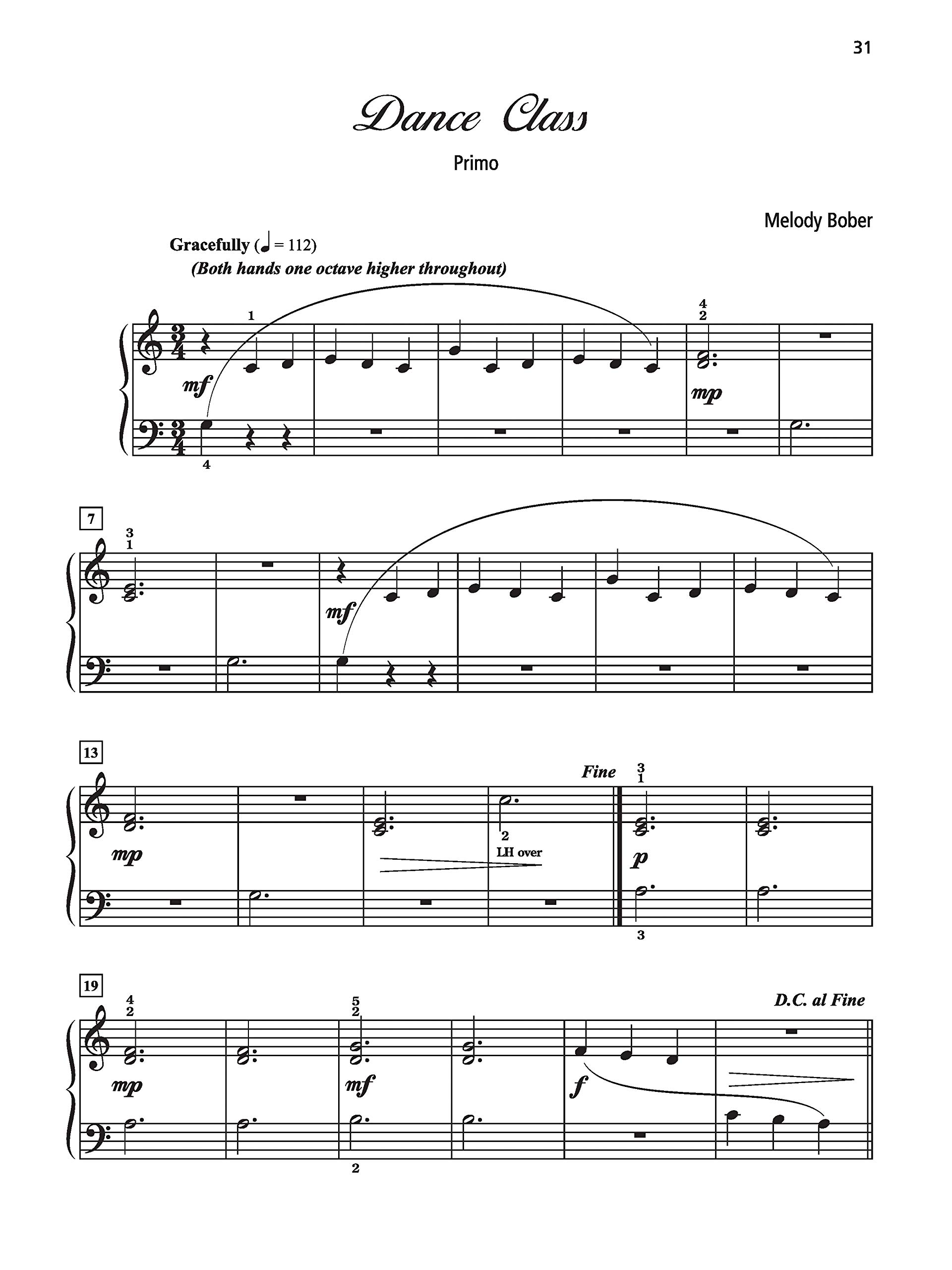 31

Dance Class

Primo

Melody Bober

Gracefully (♩ = 112)
(Both hands one octave higher throughout)

1
4
2
mf
mp
4

7
3
1
mf

13
Fine
3
1
mp
2
LH over
p
3

19
4
2
5
2
D.C. al Fine
mp
mf
f
2